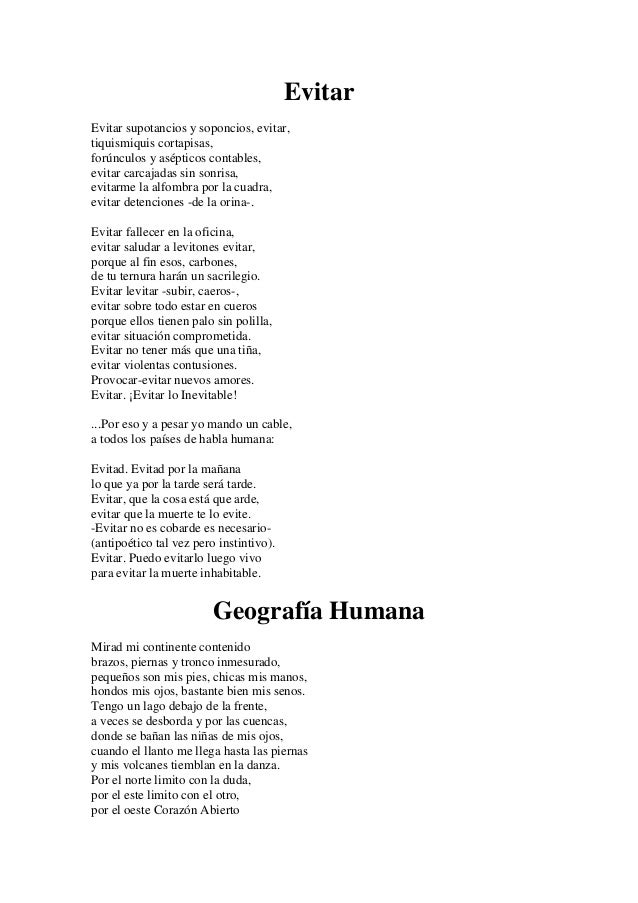 Evitar

Evitar supotancios y soponcios, evitar,
tiquismiquis cortapisas,
forúnculos y asépticos contables,
evitar carcajadas sin sonrisa,
evitarme la alfombra por la cuadra,
evitar detenciones -de la orina-.

Evitar fallecer en la oficina,
evitar saludar a levitones evitar,
porque al fin esos, carbones,
de tu ternura harán un sacrilegio.
Evitar levitar -subir, caeros-,
evitar sobre todo estar en cueros
porque ellos tienen palo sin polilla,
evitar situación comprometida.
Evitar no tener más que una tiña,
evitar violentas contusiones.
Provocar-evitar nuevos amores.
Evitar. ¡Evitar lo Inevitable!

...Por eso y a pesar yo mando un cable,
a todos los países de habla humana:

Evitad. Evitad por la mañana
lo que ya por la tarde será tarde.
Evitar, que la cosa está que arde,
evitar que la muerte te lo evite.
-Evitar no es cobarde es necesario-
(antipoético tal vez pero instintivo).
Evitar. Puedo evitarlo luego vivo
para evitar la muerte inhabitable.

Geografía Humana

Mirad mi continente contenido
brazos, piernas y tronco inmesurado,
pequeños son mis pies, chicas mis manos,
hondos mis ojos, bastante bien mis senos.
Tengo un lago debajo de la frente,
a veces se desborda y por las cuencas,
donde se bañan las niñas de mis ojos,
cuando el llanto me llega hasta las piernas
y mis volcanes tiemblan en la danza.
Por el norte limito con la duda,
por el este limito con el otro,
por el oeste Corazón Abierto